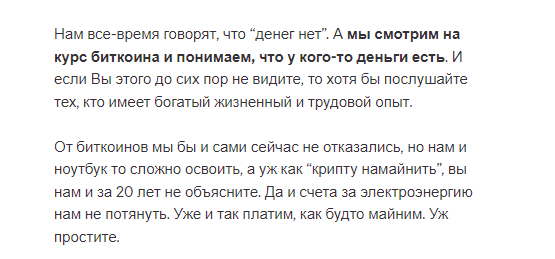 Нам все-время говорят, что “денег нет”. А мы смотрим на курс биткоина и понимаем, что у кого-то деньги есть. И если Вы этого до сих пор не видите, то хотя бы послушайте тех, кто имеет богатый жизненный и трудовой опыт.

От биткоинов мы бы и сами сейчас не отказались, но нам и ноутбук то сложно освоить, а уж как “крипту намайнить”, вы нам и за 20 лет не объясните. Да и счета за электроэнергию нам не потянуть. Уже и так платим, как будто майним. Уж простите.